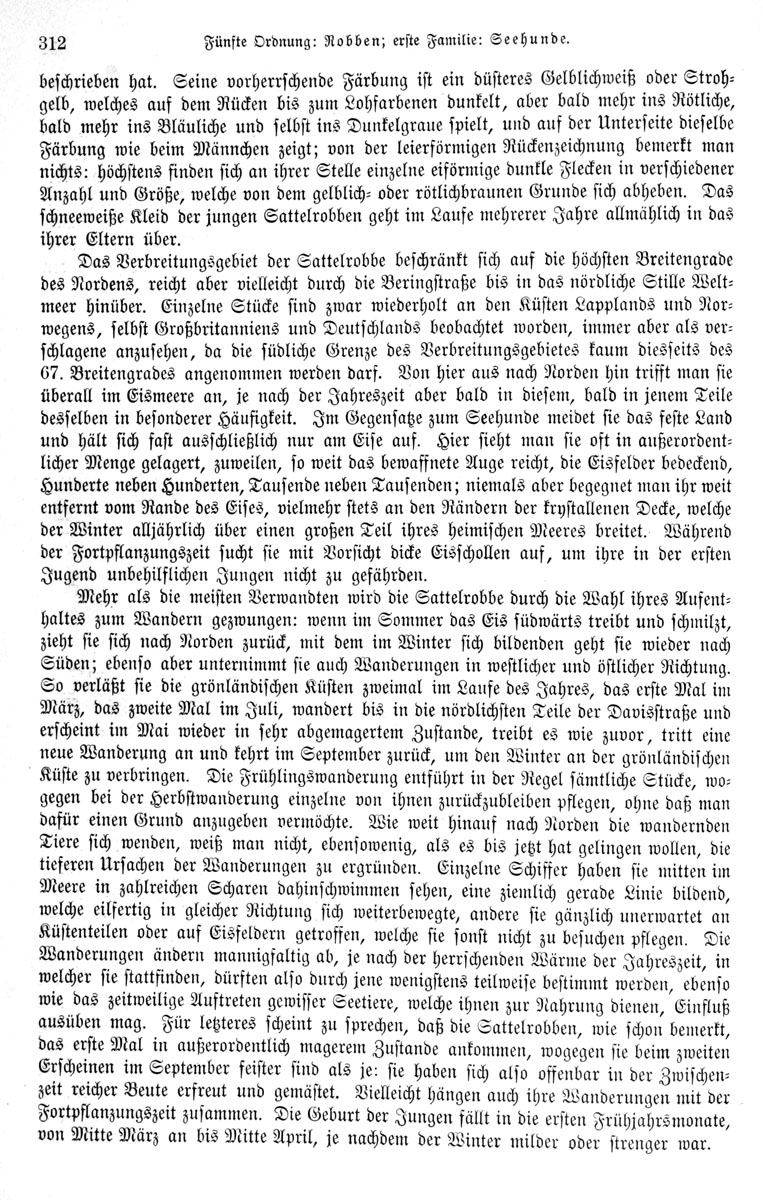 312 Fünfte Ordnung: Robben; erste Familie: Seehunde.

beschrieben hat. Seine vorherrschende Färbung ist ein düsteres Gelblichweiß oder Strohgelb, welches auf dem Rücken bis zum Lohfarbenen dunkelt, aber bald mehr ins Rötliche, bald mehr ins Bläuliche und selbst ins Dunkelgraue spielt, und auf der Unterseite dieselbe Färbung wie beim Männchen zeigt; von der leierförmigen Rückenzeichnung bemerkt man nichts: höchstens finden sich an ihrer Stelle einzelne eiförmige dunkle Flecken in verschiedener Anzahl und Größe, welche von dem gelblich- oder rötlichbraunen Grunde sich abheben. Das schneeweiße Kleid der jungen Sattelrobben geht im Laufe mehrerer Jahre allmählich in das ihrer Eltern über.

Das Verbreitungsgebiet der Sattelrobbe beschränkt sich auf die höchsten Breitengrade des Nordens, reicht aber vielleicht durch die Beringstraße bis in das nördliche Stille Weltmeer hinüber. Einzelne Stücke sind zwar wiederholt an den Küsten Lapplands und Norwegens, selbst Großbritanniens und Deutschlands beobachtet worden, immer aber als verschlagene anzusehen, da die südliche Grenze des Verbreitungsgebietes kaum diesseits des 67. Breitengrades angenommen werden darf. Von hier aus nach Norden hin trifft man sie überall im Eismeere an, je nach der Jahreszeit aber bald in diesem, bald in jenem Teile desselben in besonderer Häufigkeit. Im Gegensatze zum Seehunde meidet sie das feste Land und hält sich fast ausschließlich nur am Eise auf. Hier sieht man sie oft in außerordentlicher Menge gelagert, zuweilen, so weit das bewaffnete Auge reicht, die Eisfelder bedeckend, Hunderte neben Hunderten, Tausende neben Tausenden; niemals aber begegnet man ihr weit entfernt vom Rande des Eises, vielmehr stets an den Rändern der krystallenen Decke, welche der Winter alljährlich über einen großen Teil ihres heimischen Meeres breitet. Während der Fortpflanzungszeit sucht sie mit Vorsicht dicke Eisschollen auf, um ihre in der ersten Jugend unbehilflichen Jungen nicht zu gefährden.

Mehr als die meisten Verwandten wird die Sattelrobbe durch die Wahl ihres Aufenthaltes zum Wandern gezwungen: wenn im Sommer das Eis südwärts treibt und schmilzt, zieht sie sich nach Norden zurück, mit dem im Winter sich bildenden geht sie wieder nach Süden; ebenso aber unternimmt sie auch Wanderungen in westlicher und östlicher Richtung. So verläßt sie die grönländischen Küsten zweimal im Laufe des Jahres, das erste Mal im März, das zweite Mal im Juli, wandert bis in die nördlichsten Teile der Davisstraße und erscheint im Mai wieder in sehr abgemagertem Zustande, treibt es wie zuvor, tritt eine neue Wanderung an und kehrt im September zurück, um den Winter an der grönländischen Küste zu verbringen. Die Frühlingswanderung entführt in der Regel sämtliche Stücke, wogegen bei der Herbstwanderung einzelne von ihnen zurückzubleiben pflegen, ohne daß man dafür einen Grund anzugeben vermöchte. Wie weit hinauf nach Norden die wandernden Tiere sich wenden, weiß man nicht, ebensowenig, als es bis jetzt hat gelingen wollen, die tieferen Ursachen der Wanderungen zu ergründen. Einzelne Schiffer haben sie mitten im Meere in zahlreichen Scharen dahinschwimmen sehen, eine ziemlich gerade Linie bildend, welche eilfertig in gleicher Richtung sich weiterbewegte, andere sie gänzlich unerwartet an Küstenteilen oder auf Eisfeldern getroffen, welche sie sonst nicht zu besuchen pflegen. Die Wanderungen ändern mannigfaltig ab, je nach der herrschenden Wärme der Jahreszeit, in welcher sie stattfinden, dürften also durch jene wenigstens teilweise bestimmt werden, ebenso wie das zeitweilige Auftreten gewisser Seetiere, welche ihnen zur Nahrung dienen, Einfluß ausüben mag. Für letzteres scheint zu sprechen, daß die Sattelrobben, wie schon bemerkt, das erste Mal in außerordentlich magerem Zustande ankommen, wogegen sie beim zweiten Erscheinen im September feister sind als je: sie haben sich also offenbar in der Zwischenzeit reicher Beute erfreut und gemästet. Vielleicht hängen auch ihre Wanderungen mit der Fortpflanzungszeit zusammen. Die Geburt der Jungen fällt in die ersten Frühjahrsmonate, von Mitte März an bis Mitte April, je nachdem der Winter milder oder strenger war.